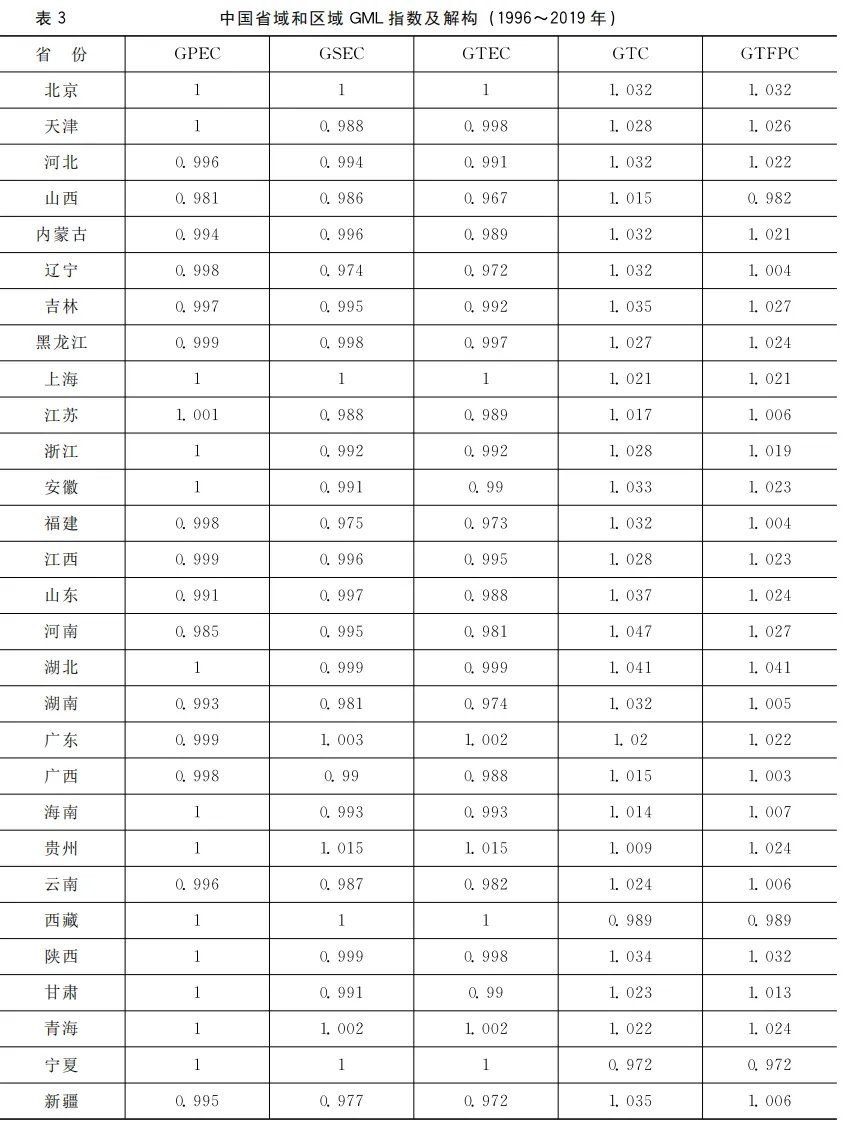 表 3　　中国省域和区域 GML 指数及解构（1996～2019 年）

| 省　份 | GPEC | GSEC | GTEC | GTC | GTFPC |
|---|---|---|---|---|---|
| 北京 | 1 | 1 | 1 | 1.032 | 1.032 |
| 天津 | 1 | 0.988 | 0.998 | 1.028 | 1.026 |
| 河北 | 0.996 | 0.994 | 0.991 | 1.032 | 1.022 |
| 山西 | 0.981 | 0.986 | 0.967 | 1.015 | 0.982 |
| 内蒙古 | 0.994 | 0.996 | 0.989 | 1.032 | 1.021 |
| 辽宁 | 0.998 | 0.974 | 0.972 | 1.032 | 1.004 |
| 吉林 | 0.997 | 0.995 | 0.992 | 1.035 | 1.027 |
| 黑龙江 | 0.999 | 0.998 | 0.997 | 1.027 | 1.024 |
| 上海 | 1 | 1 | 1 | 1.021 | 1.021 |
| 江苏 | 1.001 | 0.988 | 0.989 | 1.017 | 1.006 |
| 浙江 | 1 | 0.992 | 0.992 | 1.028 | 1.019 |
| 安徽 | 1 | 0.991 | 0.99 | 1.033 | 1.023 |
| 福建 | 0.998 | 0.975 | 0.973 | 1.032 | 1.004 |
| 江西 | 0.999 | 0.996 | 0.995 | 1.028 | 1.023 |
| 山东 | 0.991 | 0.997 | 0.988 | 1.037 | 1.024 |
| 河南 | 0.985 | 0.995 | 0.981 | 1.047 | 1.027 |
| 湖北 | 1 | 0.999 | 0.999 | 1.041 | 1.041 |
| 湖南 | 0.993 | 0.981 | 0.974 | 1.032 | 1.005 |
| 广东 | 0.999 | 1.003 | 1.002 | 1.02 | 1.022 |
| 广西 | 0.998 | 0.99 | 0.988 | 1.015 | 1.003 |
| 海南 | 1 | 0.993 | 0.993 | 1.014 | 1.007 |
| 贵州 | 1 | 1.015 | 1.015 | 1.009 | 1.024 |
| 云南 | 0.996 | 0.987 | 0.982 | 1.024 | 1.006 |
| 西藏 | 1 | 1 | 1 | 0.989 | 0.989 |
| 陕西 | 1 | 0.999 | 0.998 | 1.034 | 1.032 |
| 甘肃 | 1 | 0.991 | 0.99 | 1.023 | 1.013 |
| 青海 | 1 | 1.002 | 1.002 | 1.022 | 1.024 |
| 宁夏 | 1 | 1 | 1 | 0.972 | 0.972 |
| 新疆 | 0.995 | 0.977 | 0.972 | 1.035 | 1.006 |